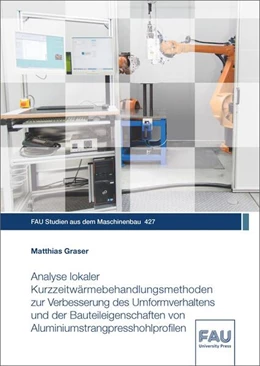 FAU Studien aus dem Maschinenbau 427

Matthias Graser

Analyse lokaler Kurzzeitwärmebehandlungsmethoden zur Verbesserung des Umformverhaltens und der Bauteileigenschaften von Aluminiumstrangpresshohlprofilen

FAU
University Press